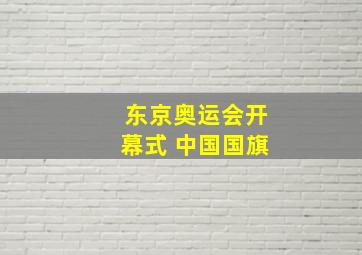 东京奥运会开幕式 中国国旗